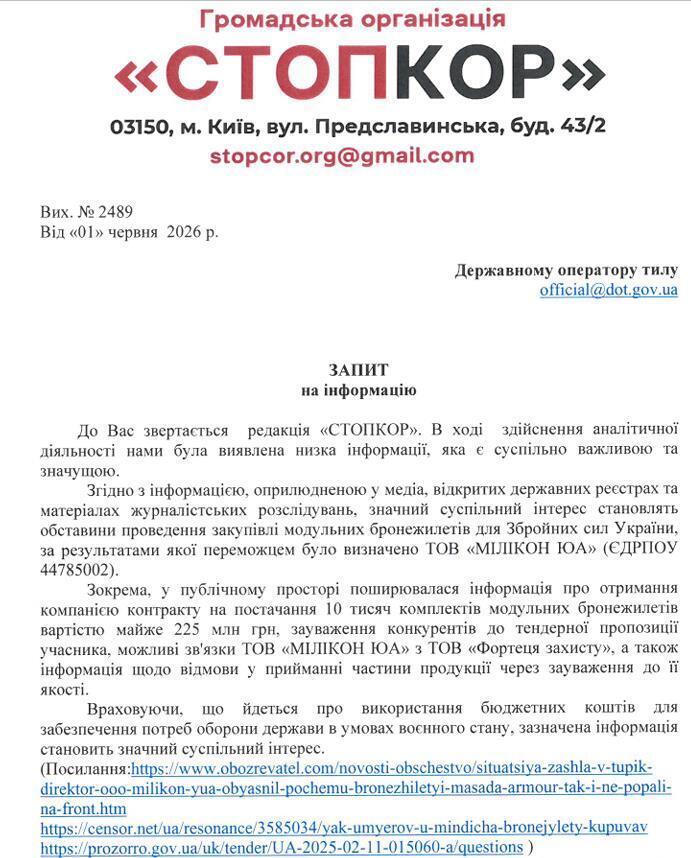 Громадська організація
«СТОПКОР»
03150, м. Київ, вул. Предславинська, буд. 43/2
stopcor.org@gmail.com

Вих. № 2489
Від «01» червня 2026 р.

Державному оператору тилу
official@dot.gov.ua

ЗАПИТ
на інформацію

До Вас звертається редакція «СТОПКОР». В ході здійснення аналітичної діяльності нами була виявлена низка інформації, яка є суспільно важливою та значущою.

Згідно з інформацією, оприлюдненою у медіа, відкритих державних реєстрах та матеріалах журналістських розслідувань, значний суспільний інтерес становлять обставини проведення закупівлі модульних бронежилетів для Збройних сил України, за результатами якої переможцем було визначено ТОВ «МІЛІКОН ЮА» (ЄДРПОУ 44785002).

Зокрема, у публічному просторі поширювалася інформація про отримання компанією контракту на постачання 10 тисяч комплектів модульних бронежилетів вартістю майже 225 млн грн, зауваження конкурентів до тендерної пропозиції учасника, можливі зв'язки ТОВ «МІЛІКОН ЮА» з ТОВ «Фортеця захисту», а також інформація щодо відмови у прийманні частини продукції через зауваження до її якості.

Враховуючи, що йдеться про використання бюджетних коштів для забезпечення потреб оборони держави в умовах воєнного стану, зазначена інформація становить значний суспільний інтерес.
(Посилання:https://www.obozrevatel.com/novosti-obschestvo/situatsiya-zashla-v-tupik-direktor-ooo-milikon-yua-obyasnil-pochemu-bronezhiletyi-masada-armour-tak-i-ne-popali-na-front.htm
https://censor.net/ua/resonance/3585034/yak-umyerov-u-mindicha-bronejylety-kupuvav
https://prozorro.gov.ua/uk/tender/UA-2025-02-11-015060-a/questions )